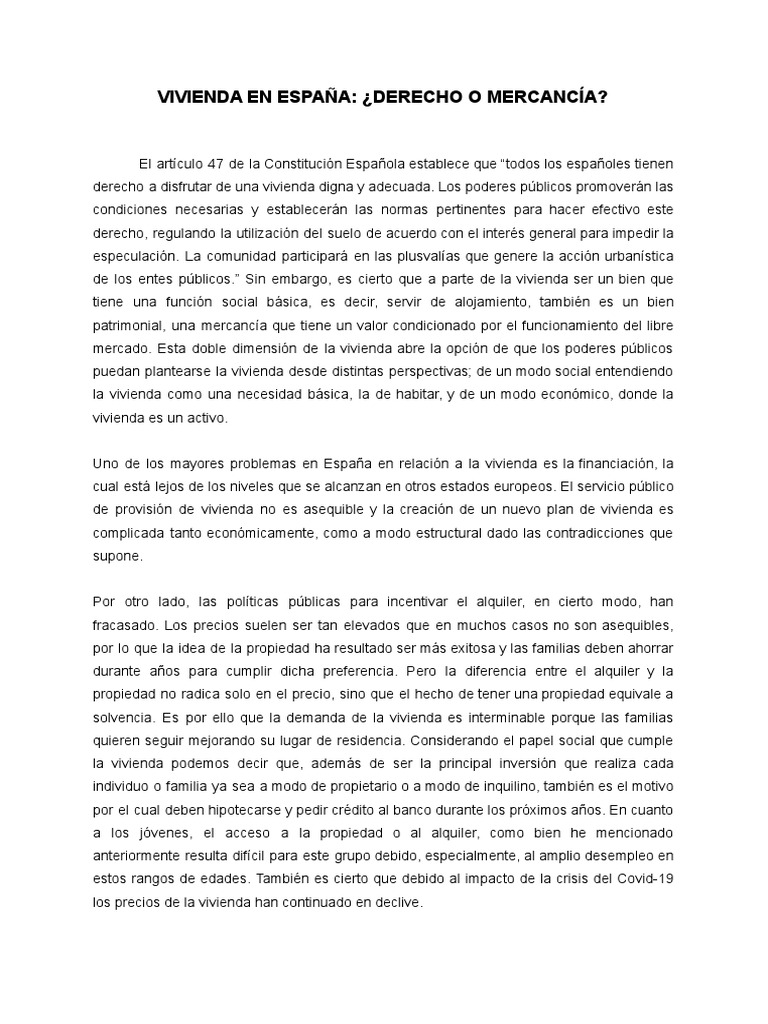 VIVIENDA EN ESPAÑA: ¿DERECHO O MERCANCÍA?

El artículo 47 de la Constitución Española establece que “todos los españoles tienen derecho a disfrutar de una vivienda digna y adecuada. Los poderes públicos promoverán las condiciones necesarias y establecerán las normas pertinentes para hacer efectivo este derecho, regulando la utilización del suelo de acuerdo con el interés general para impedir la especulación. La comunidad participará en las plusvalías que genere la acción urbanística de los entes públicos.” Sin embargo, es cierto que a parte de la vivienda ser un bien que tiene una función social básica, es decir, servir de alojamiento, también es un bien patrimonial, una mercancía que tiene un valor condicionado por el funcionamiento del libre mercado. Esta doble dimensión de la vivienda abre la opción de que los poderes públicos puedan plantearse la vivienda desde distintas perspectivas; de un modo social entendiendo la vivienda como una necesidad básica, la de habitar, y de un modo económico, donde la vivienda es un activo.

Uno de los mayores problemas en España en relación a la vivienda es la financiación, la cual está lejos de los niveles que se alcanzan en otros estados europeos. El servicio público de provisión de vivienda no es asequible y la creación de un nuevo plan de vivienda es complicada tanto económicamente, como a modo estructural dado las contradicciones que supone.

Por otro lado, las políticas públicas para incentivar el alquiler, en cierto modo, han fracasado. Los precios suelen ser tan elevados que en muchos casos no son asequibles, por lo que la idea de la propiedad ha resultado ser más exitosa y las familias deben ahorrar durante años para cumplir dicha preferencia. Pero la diferencia entre el alquiler y la propiedad no radica solo en el precio, sino que el hecho de tener una propiedad equivale a solvencia. Es por ello que la demanda de la vivienda es interminable porque las familias quieren seguir mejorando su lugar de residencia. Considerando el papel social que cumple la vivienda podemos decir que, además de ser la principal inversión que realiza cada individuo o familia ya sea a modo de propietario o a modo de inquilino, también es el motivo por el cual deben hipotecarse y pedir crédito al banco durante los próximos años. En cuanto a los jóvenes, el acceso a la propiedad o al alquiler, como bien he mencionado anteriormente resulta difícil para este grupo debido, especialmente, al amplio desempleo en estos rangos de edades. También es cierto que debido al impacto de la crisis del Covid-19 los precios de la vivienda han continuado en declive.